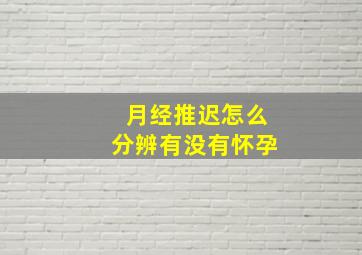 月经推迟怎么
分辨有没有怀孕